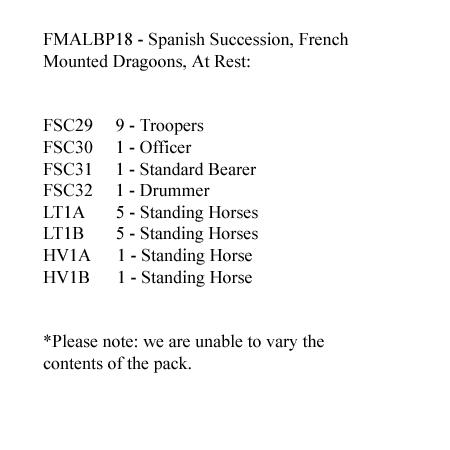 FMALBP18 - Spanish Succession, French Mounted Dragoons, At Rest:

FSC29 9 - Troopers
FSC30 1 - Officer
FSC31 1 - Standard Bearer
FSC32 1 - Drummer
LT1A 5 - Standing Horses
LT1B 5 - Standing Horses
HV1A 1 - Standing Horse
HV1B 1 - Standing Horse

*Please note: we are unable to vary the contents of the pack.